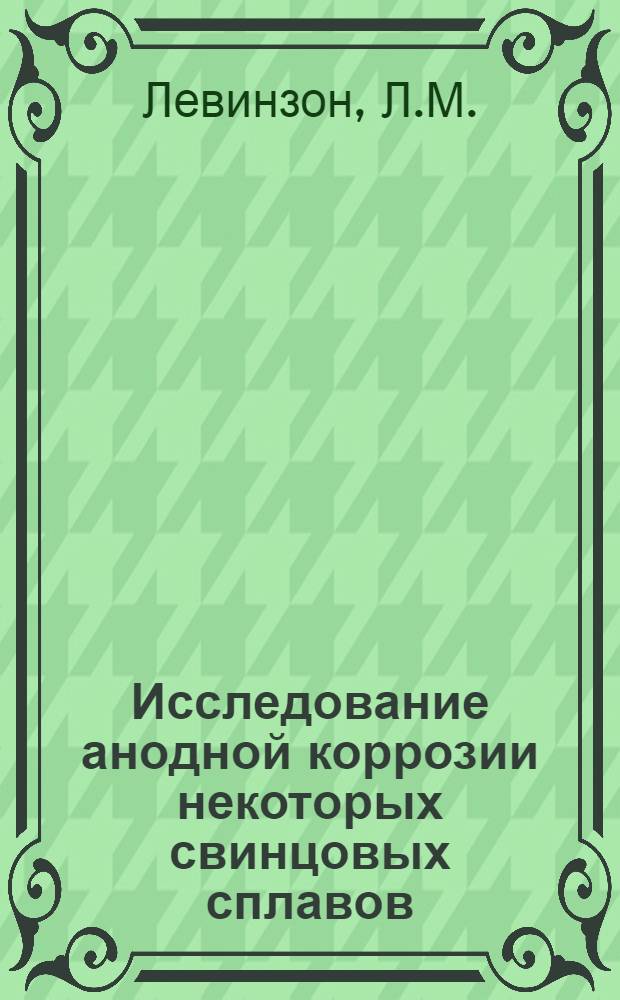 Левинзон, Л.М.

Исследование анодной коррозии некоторых свинцовых сплавов